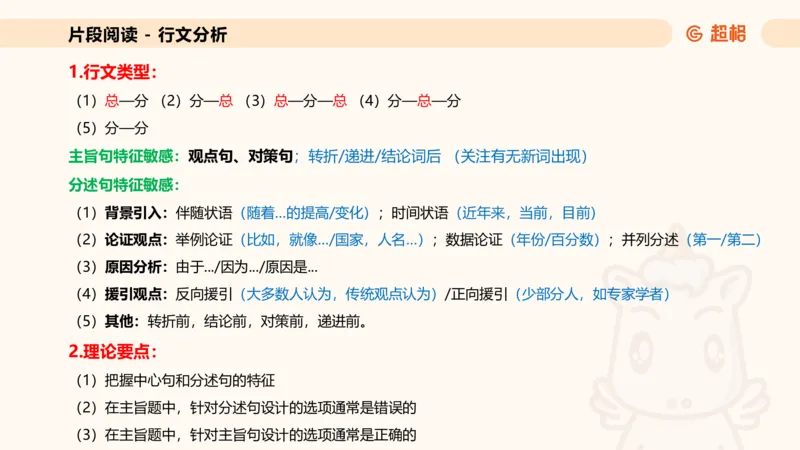 片段阅读 - 行文分析

超格

1.行文类型：

（1）总—分 （2）分—总 （3）总—分—总 （4）分—总—分

（5）分—分

主旨句特征敏感：观点句、对策句；转折/递进/结论词后 （关注有无新词出现）

分述句特征敏感：

（1）背景引入：伴随状语（随着...的提高/变化）；时间状语（近年来，当前，目前）

（2）论证观点：举例论证（比如，就像.../国家，人名...）；数据论证（年份/百分数）；并列分述（第一/第二）

（3）原因分析：由于.../因为.../原因是...

（4）援引观点：反向援引（大多数人认为，传统观点认为）/正向援引（少部分人，如专家学者）

（5）其他：转折前，结论前，对策前，递进前。

2.理论要点：

（1）把握中心句和分述句的特征

（2）在主旨题中，针对分述句设计的选项通常是错误的

（3）在主旨题中，针对主旨句设计的选项通常是正确的